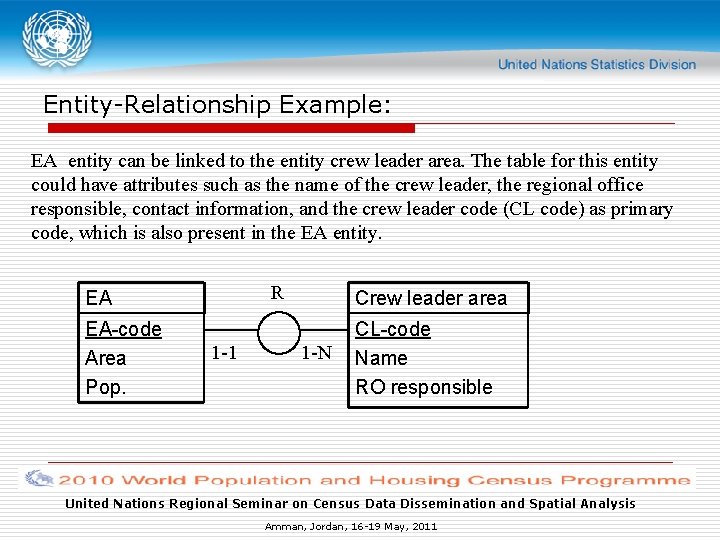 United Nations Statistics Division

Entity-Relationship Example:

EA entity can be linked to the entity crew leader area. The table for this entity could have attributes such as the name of the crew leader, the regional office responsible, contact information, and the crew leader code (CL code) as primary code, which is also present in the EA entity.

EA
EA-code
Area
Pop.

R
1-1
1-N

Crew leader area
CL-code
Name
RO responsible

2010 World Population and Housing Census Programme

United Nations Regional Seminar on Census Data Dissemination and Spatial Analysis

Amman, Jordan, 16-19 May, 2011